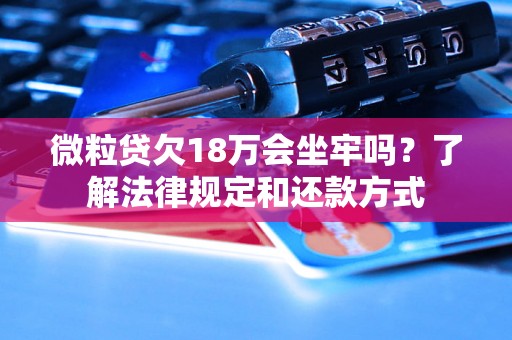 微粒贷欠18万会坐牢吗？了解法律规定和还款方式